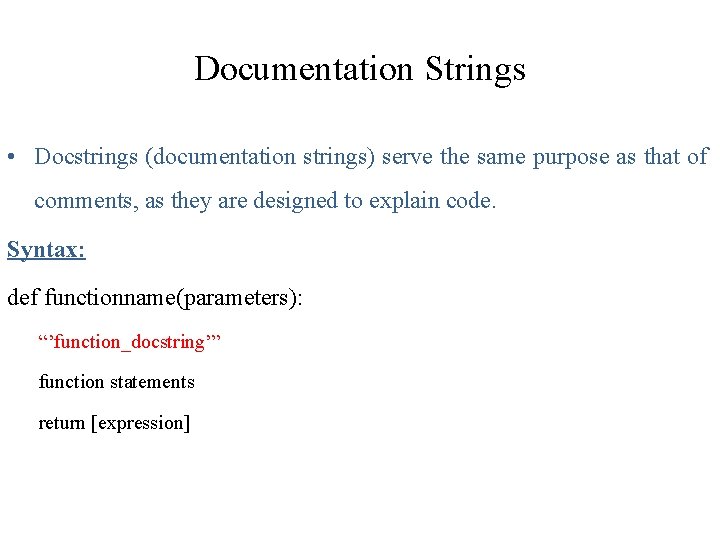 Documentation Strings

• Docstrings (documentation strings) serve the same purpose as that of comments, as they are designed to explain code.

Syntax:

def functionname(parameters):

“’function_docstring’”

function statements

return [expression]